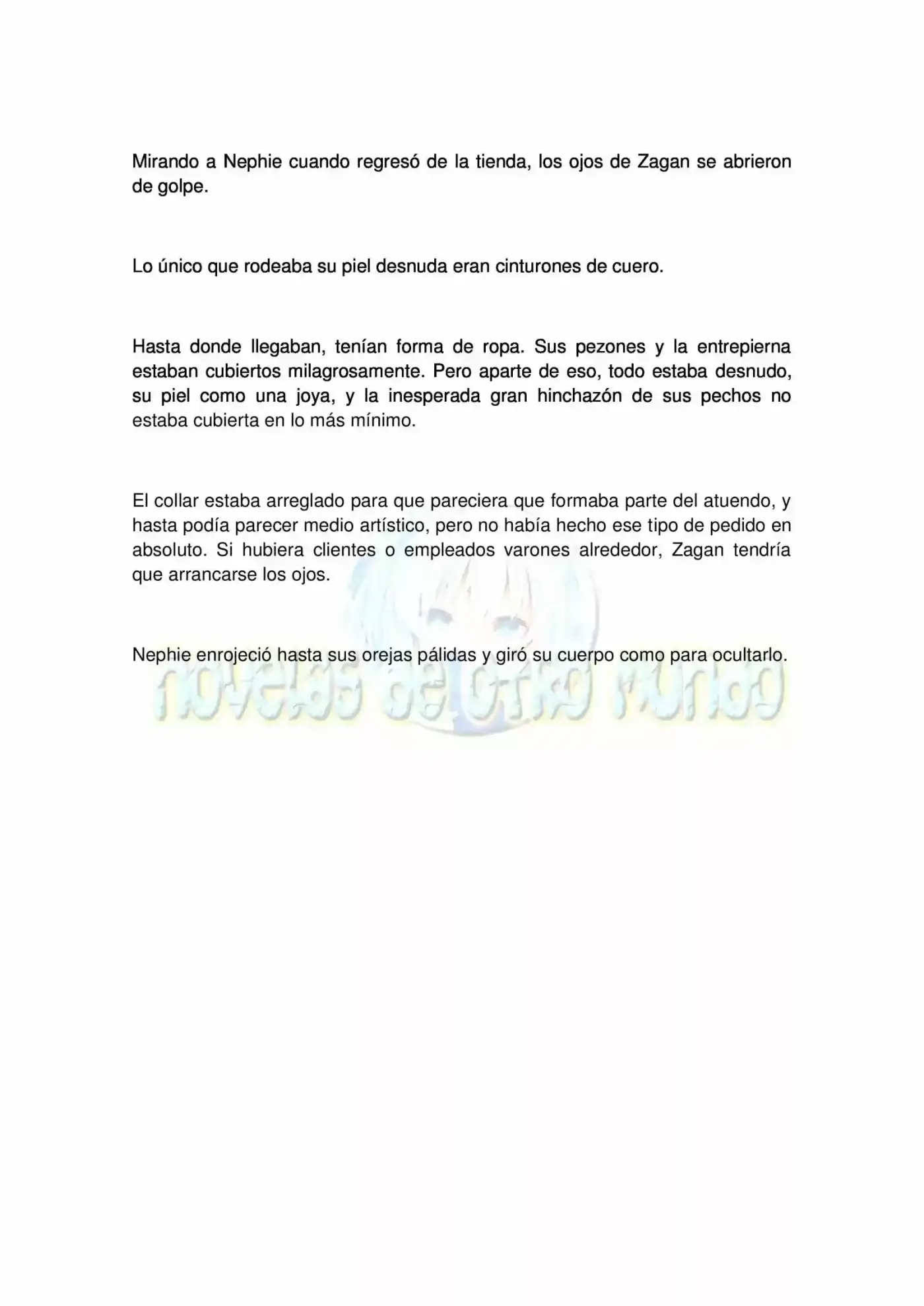 Mirando a Nephie cuando regresó de la tienda, los ojos de Zagan se abrieron de golpe.

Lo único que rodeaba su piel desnuda eran cinturones de cuero.

Hasta donde llegaban, tenían forma de ropa. Sus pezones y la entrepierna estaban cubiertos milagrosamente. Pero aparte de eso, todo estaba desnudo, su piel como una joya, y la inesperada gran hinchazón de sus pechos no estaba cubierta en lo más mínimo.

El collar estaba arreglado para que pareciera que formaba parte del atuendo, y hasta podía parecer medio artístico, pero no había hecho ese tipo de pedido en absoluto. Si hubiera clientes o empleados varones alrededor, Zagan tendría que arrancarse los ojos.

Nephie enrojeció hasta sus orejas pálidas y giró su cuerpo como para ocultarlo.

novelas de otro mundo